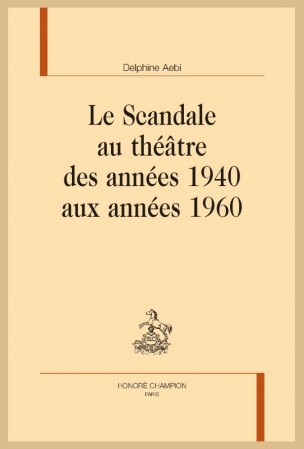 Delphine Aebi

Le Scandale au théâtre des années 1940 aux années 1960

HONORÉ CHAMPION
PARIS